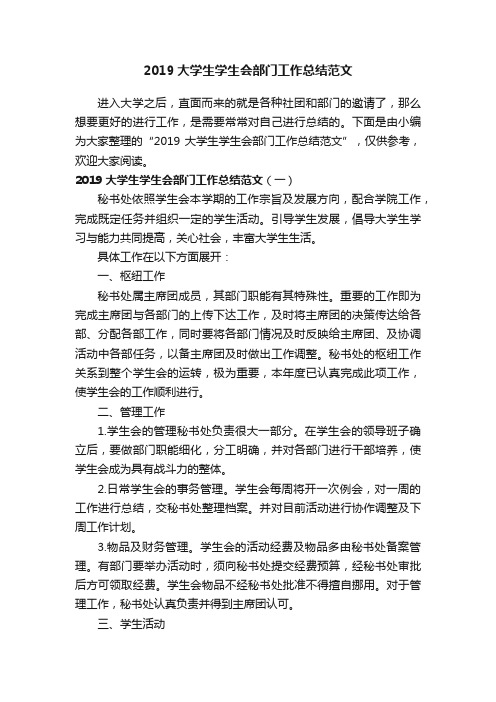 2019 大学生学生会部门工作总结范文

进入大学之后，直面而来的就是各种社团和部门的邀请了，那么想要更好的进行工作，是需要常常对自己进行总结的。下面是由小编为大家整理的“2019 大学生学生会部门工作总结范文”，仅供参考，欢迎大家阅读。

2019 大学生学生会部门工作总结范文（一）

秘书处依照学生会本学期的工作宗旨及发展方向，配合学院工作，完成既定任务并组织一定的学生活动。引导学生发展，倡导大学生学习与能力共同提高，关心社会，丰富大学生生活。

具体工作在以下方面展开：

一、枢纽工作

秘书处属主席团成员，其部门职能有其特殊性。重要的工作即为完成主席团与各部门的上传下达工作，及时将主席团的决策传达给各部、分配各部工作，同时要将各部门情况及时反映给主席团、及协调活动中各部任务，以备主席团及时做出工作调整。秘书处的枢纽工作关系到整个学生会的运转，极为重要，本年度已认真完成此项工作，使学生会的工作顺利进行。

二、管理工作

1.学生会的管理秘书处负责很大一部分。在学生会的领导班子确立后，要做部门职能细化，分工明确，并对各部门进行干部培养，使学生会成为具有战斗力的整体。

2.日常学生会的事务管理。学生会每周将开一次例会，对一周的工作进行总结，交秘书处整理档案。并对目前活动进行协作调整及下周工作计划。

3.物品及财务管理。学生会的活动经费及物品多由秘书处备案管理。有部门要举办活动时，须向秘书处提交经费预算，经秘书处审批后方可领取经费。学生会物品不经秘书处批准不得擅自挪用。对于管理工作，秘书处认真负责并得到主席团认可。

三、学生活动